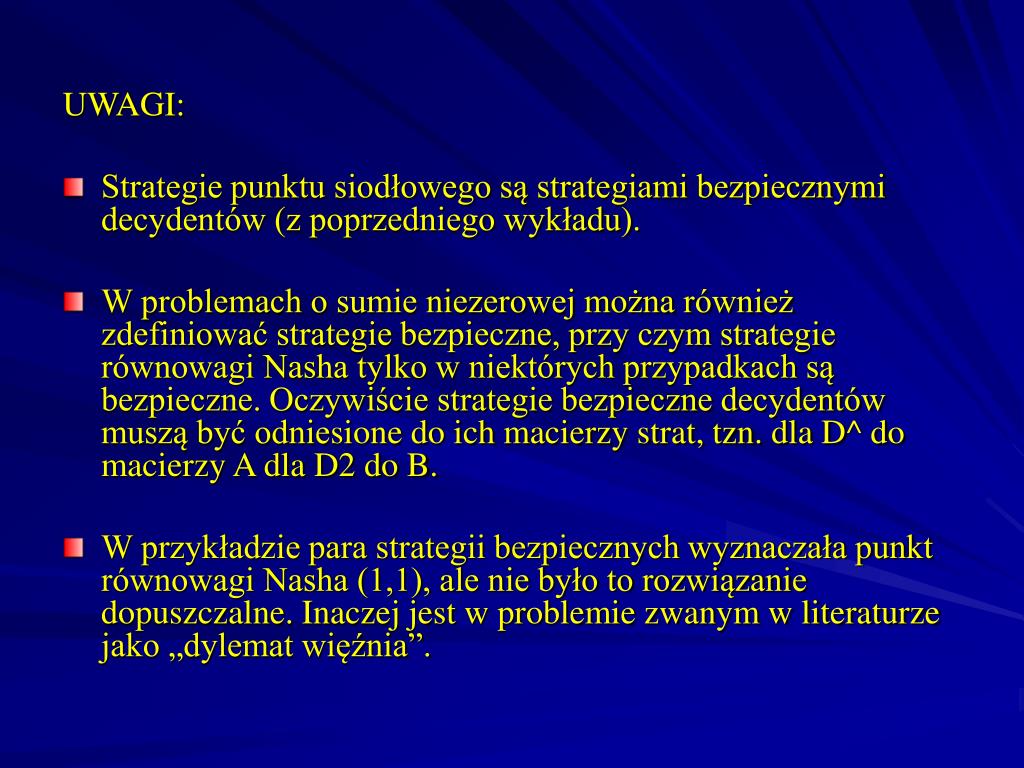 UWAGI:

Strategie punktu siodłowego są strategiami bezpiecznymi decydentów (z poprzedniego wykładu).

W problemach o sumie niezerowej można również zdefiniować strategie bezpieczne, przy czym strategie równowagi Nasha tylko w niektórych przypadkach są bezpieczne. Oczywiście strategie bezpieczne decydentów muszą być odniesione do ich macierzy strat, tzn. dla D^ do macierzy A dla D2 do B.

W przykładzie para strategii bezpiecznych wyznaczała punkt równowagi Nasha (1,1), ale nie było to rozwiązanie dopuszczalne. Inaczej jest w problemie zwanym w literaturze jako „dylemat więźnia”.